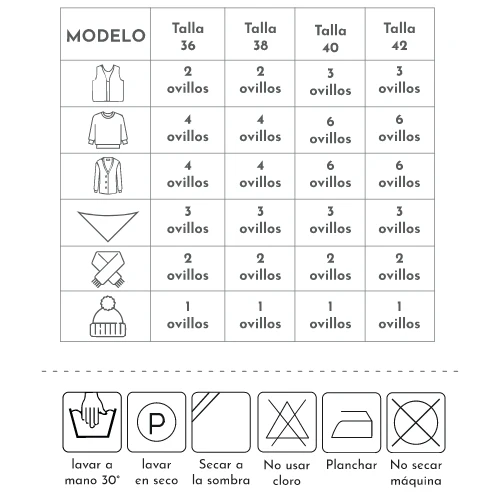 | MODELO | Talla 36 | Talla 38 | Talla 40 | Talla 42 |
|---|---|---|---|---|
| | 2 ovillos | 2 ovillos | 3 ovillos | 3 ovillos |
| | 4 ovillos | 4 ovillos | 6 ovillos | 6 ovillos |
| | 4 ovillos | 4 ovillos | 6 ovillos | 6 ovillos |
| | 3 ovillos | 3 ovillos | 3 ovillos | 3 ovillos |
| | 2 ovillos | 2 ovillos | 2 ovillos | 2 ovillos |
| | 1 ovillos | 1 ovillos | 1 ovillos | 1 ovillos |

P

lavar a mano 30°

lavar en seco

Secar a la sombra

No usar cloro

Planchar

No secar máquina